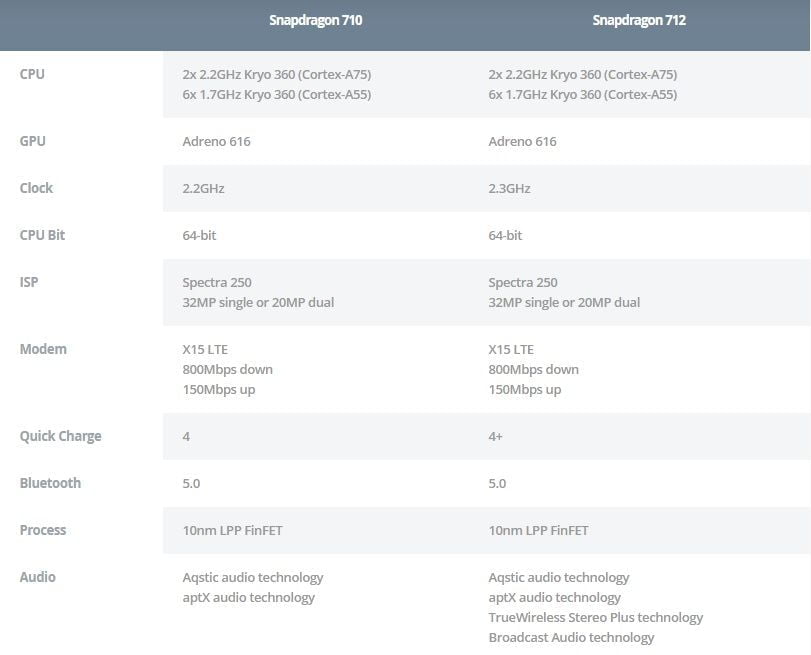 | | Snapdragon 710 | Snapdragon 712 |
|---|---|---|
| CPU | 2x 2.2GHz Kryo 360 (Cortex-A75) 6x 1.7GHz Kryo 360 (Cortex-A55) | 2x 2.2GHz Kryo 360 (Cortex-A75) 6x 1.7GHz Kryo 360 (Cortex-A55) |
| GPU | Adreno 616 | Adreno 616 |
| Clock | 2.2GHz | 2.3GHz |
| CPU Bit | 64-bit | 64-bit |
| ISP | Spectra 250 32MP single or 20MP dual | Spectra 250 32MP single or 20MP dual |
| Modem | X15 LTE 800Mbps down 150Mbps up | X15 LTE 800Mbps down 150Mbps up |
| Quick Charge | 4 | 4+ |
| Bluetooth | 5.0 | 5.0 |
| Process | 10nm LPP FinFET | 10nm LPP FinFET |
| Audio | Aqstic audio technology aptX audio technology | Aqstic audio technology aptX audio technology TrueWireless Stereo Plus technology Broadcast Audio technology |